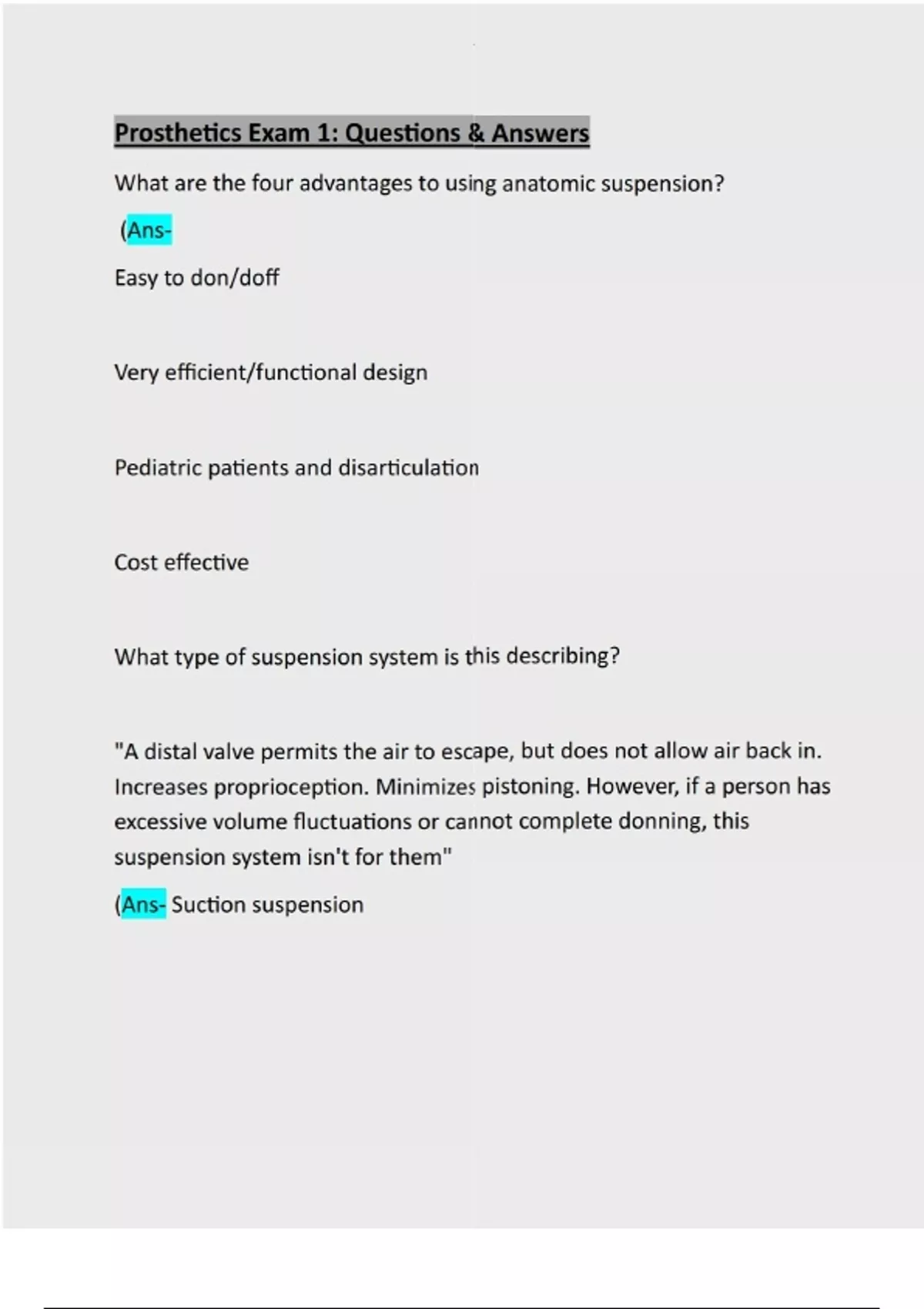 Prosthetics Exam 1: Questions & Answers

What are the four advantages to using anatomic suspension?

(Ans-

Easy to don/doff

Very efficient/functional design

Pediatric patients and disarticulation

Cost effective

What type of suspension system is this describing?

"A distal valve permits the air to escape, but does not allow air back in. Increases proprioception. Minimizes pistoning. However, if a person has excessive volume fluctuations or cannot complete donning, this suspension system isn't for them"

(Ans- Suction suspension